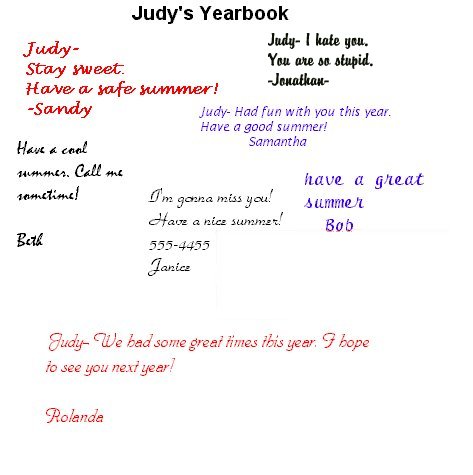 Judy's Yearbook

Judy-
Stay sweet.
Have a safe summer!
-Sandy

Judy- I hate you.
You are so stupid.
-Jonathan-

Judy- Had fun with you this year.
Have a good summer!
Samantha

Have a cool summer. Call me sometime!

Beth

I'm gonna miss you!
Have a nice summer!
555-4455
Janice

have a great summer
Bob

Judy- We had some great times this year. I hope to see you next year!

Rolanda